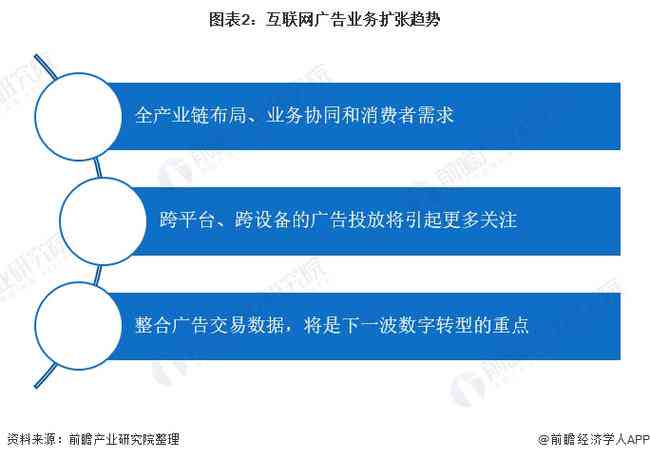 图表2：互联网广告业务扩张趋势

全产业链布局、业务协同和消费者需求

跨平台、跨设备的广告投放将引起更多关注

整合广告交易数据，将是下一波数字转型的重点

资料来源：前瞻产业研究院整理

@前瞻经济学人APP